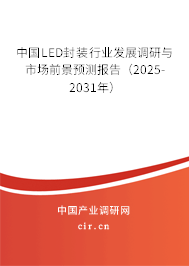 中国LED封装行业发展调研与市场前景预测报告（2025-2031年）

中国产业调研网

cir.cn